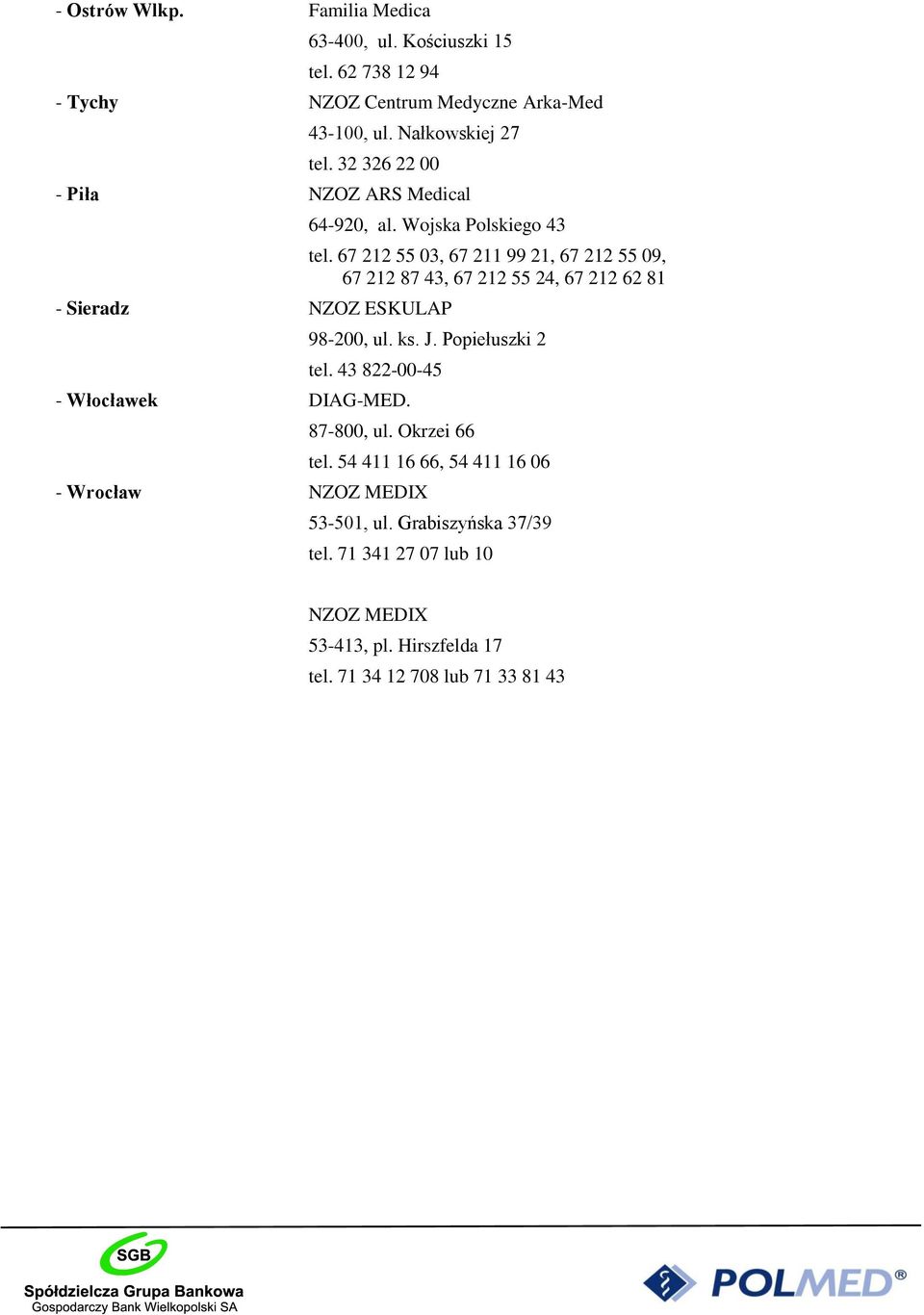 - Ostrów Wlkp.
Familia Medica
63-400, ul. Kościuszki 15
tel. 62 738 12 94

- Tychy
NZOZ Centrum Medyczne Arka-Med
43-100, ul. Nałkowskiej 27
tel. 32 326 22 00

- Piła
NZOZ ARS Medical
64-920, al. Wojska Polskiego 43
tel. 67 212 55 03, 67 211 99 21, 67 212 55 09, 67 212 87 43, 67 212 55 24, 67 212 62 81

- Sieradz
NZOZ ESKULAP
98-200, ul. ks. J. Popiełuszki 2
tel. 43 822-00-45

- Włocławek
DIAG-MED.
87-800, ul. Okrzei 66
tel. 54 411 16 66, 54 411 16 06

- Wrocław
NZOZ MEDIX
53-501, ul. Grabiszyńska 37/39
tel. 71 341 27 07 lub 10

NZOZ MEDIX
53-413, pl. Hirszfelda 17
tel. 71 34 12 708 lub 71 33 81 43

SGB
Spółdzielcza Grupa Bankowa
Gospodarczy Bank Wielkopolski SA

POLMED®